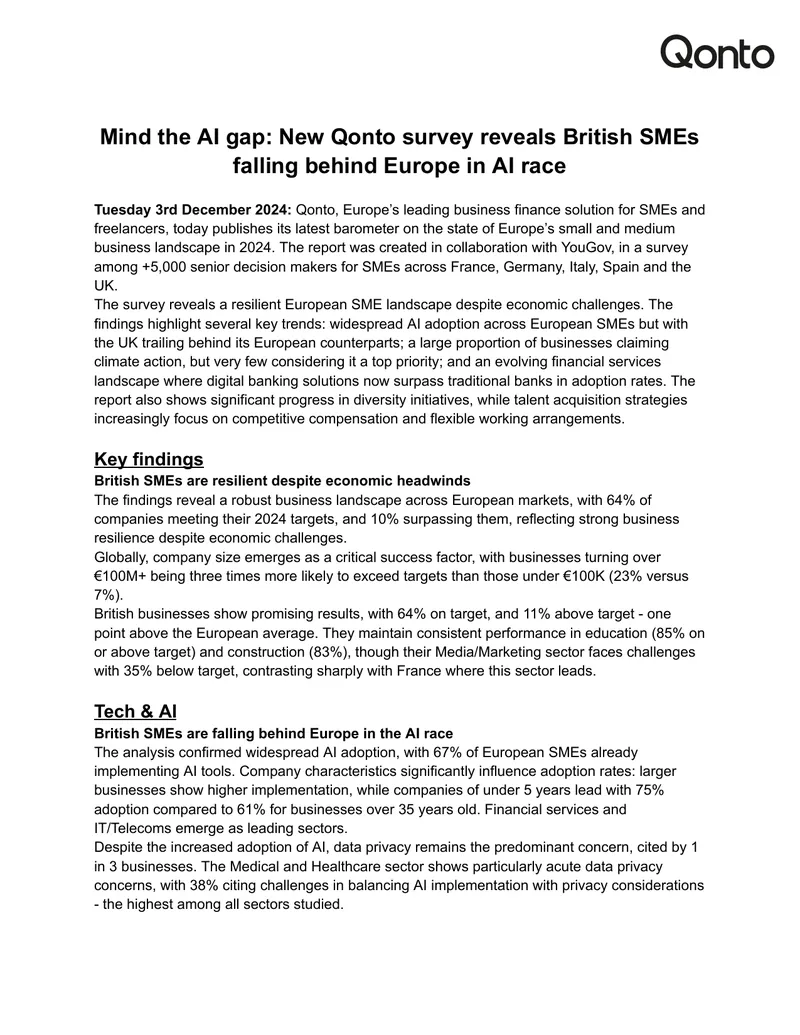 Qonto

Mind the AI gap: New Qonto survey reveals British SMEs falling behind Europe in AI race

Tuesday 3rd December 2024: Qonto, Europe's leading business finance solution for SMEs and freelancers, today publishes its latest barometer on the state of Europe's small and medium business landscape in 2024. The report was created in collaboration with YouGov, in a survey among +5,000 senior decision makers for SMEs across France, Germany, Italy, Spain and the UK.

The survey reveals a resilient European SME landscape despite economic challenges. The findings highlight several key trends: widespread AI adoption across European SMEs but with the UK trailing behind its European counterparts; a large proportion of businesses claiming climate action, but very few considering it a top priority; and an evolving financial services landscape where digital banking solutions now surpass traditional banks in adoption rates. The report also shows significant progress in diversity initiatives, while talent acquisition strategies increasingly focus on competitive compensation and flexible working arrangements.

Key findings

British SMEs are resilient despite economic headwinds

The findings reveal a robust business landscape across European markets, with 64% of companies meeting their 2024 targets, and 10% surpassing them, reflecting strong business resilience despite economic challenges.

Globally, company size emerges as a critical success factor, with businesses turning over €100M+ being three times more likely to exceed targets than those under €100K (23% versus 7%).

British businesses show promising results, with 64% on target, and 11% above target - one point above the European average. They maintain consistent performance in education (85% on or above target) and construction (83%), though their Media/Marketing sector faces challenges with 35% below target, contrasting sharply with France where this sector leads.

Tech & AI

British SMEs are falling behind Europe in the AI race

The analysis confirmed widespread AI adoption, with 67% of European SMEs already implementing AI tools. Company characteristics significantly influence adoption rates: larger businesses show higher implementation, while companies of under 5 years lead with 75% adoption compared to 61% for businesses over 35 years old. Financial services and IT/Telecoms emerge as leading sectors.

Despite the increased adoption of AI, data privacy remains the predominant concern, cited by 1 in 3 businesses. The Medical and Healthcare sector shows particularly acute data privacy concerns, with 38% citing challenges in balancing AI implementation with privacy considerations - the highest among all sectors studied.